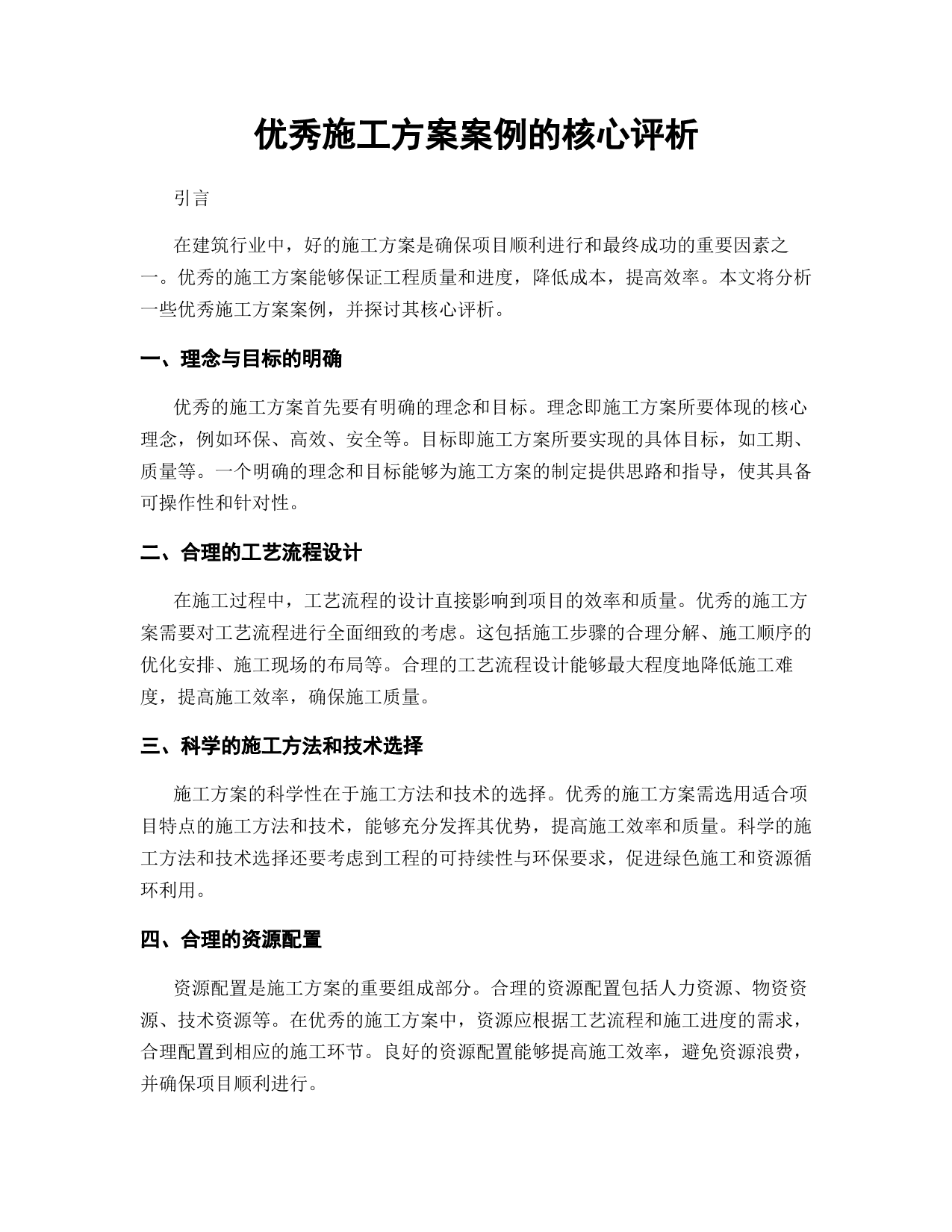 优秀施工方案案例的核心评析

引言

在建筑行业中，好的施工方案是确保项目顺利进行和最终成功的重要因素之一。优秀的施工方案能够保证工程质量和进度，降低成本，提高效率。本文将分析一些优秀施工方案案例，并探讨其核心评析。

一、理念与目标的明确

优秀的施工方案首先要有明确的理念和目标。理念即施工方案所要体现的核心理念，例如环保、高效、安全等。目标即施工方案所要实现的具体目标，如工期、质量等。一个明确的理念和目标能够为施工方案的制定提供思路和指导，使其具备可操作性和针对性。

二、合理的工艺流程设计

在施工过程中，工艺流程的设计直接影响到项目的效率和质量。优秀的施工方案需要对工艺流程进行全面细致的考虑。这包括施工步骤的合理分解、施工顺序的优化安排、施工现场的布局等。合理的工艺流程设计能够最大程度地降低施工难度，提高施工效率，确保施工质量。

三、科学的施工方法和技术选择

施工方案的科学性在于施工方法和技术的选择。优秀的施工方案需选用适合项目特点的施工方法和技术，能够充分发挥其优势，提高施工效率和质量。科学的施工方法和技术选择还要考虑到工程的可持续性与环保要求，促进绿色施工和资源循环利用。

四、合理的资源配置

资源配置是施工方案的重要组成部分。合理的资源配置包括人力资源、物资资源、技术资源等。在优秀的施工方案中，资源应根据工艺流程和施工进度的需求，合理配置到相应的施工环节。良好的资源配置能够提高施工效率，避免资源浪费，并确保项目顺利进行。